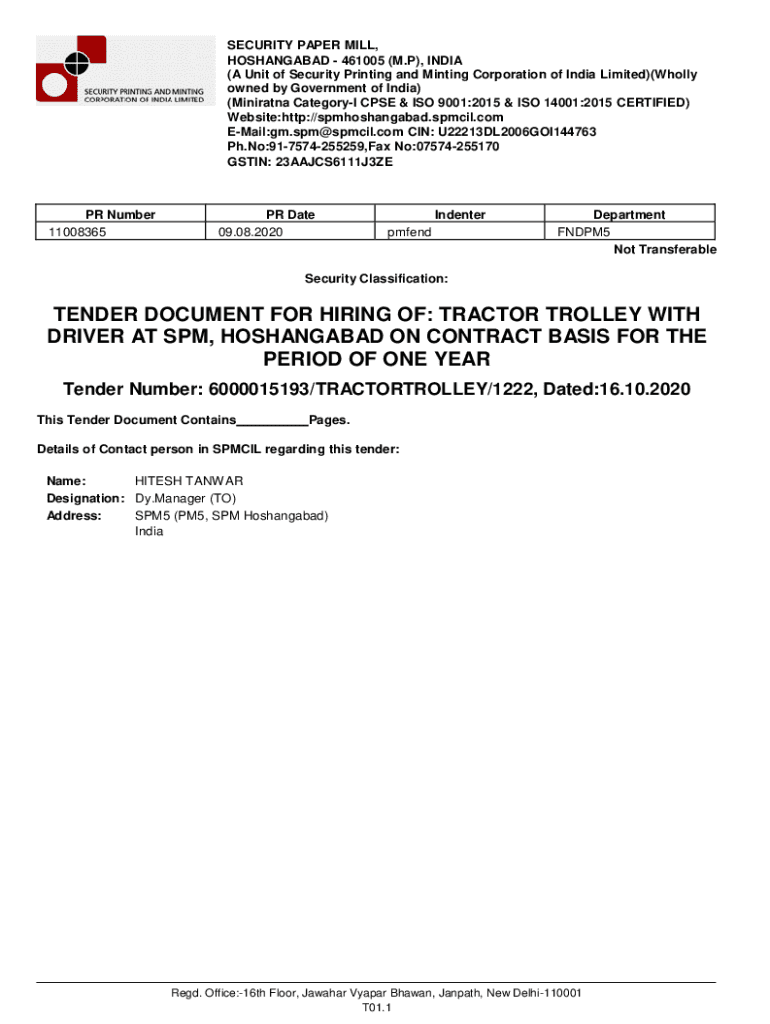 SECURITY PRINTING AND MINTING CORPORATION OF INDIA LIMITED

SECURITY PAPER MILL,
HOSHANGABAD - 461005 (M.P), INDIA
(A Unit of Security Printing and Minting Corporation of India Limited)(Wholly owned by Government of India)
(Miniratna Category-I CPSE & ISO 9001:2015 & ISO 14001:2015 CERTIFIED)
Website:http://spmhoshangabad.spmcil.com
E-Mail:gm.spm@spmcil.com CIN: U22213DL2006GOI144763
Ph.No:91-7574-255259,Fax No:07574-255170
GSTIN: 23AAJCS6111J3ZE

| PR Number | PR Date | Indenter | Department |
|---|---|---|---|
| 11008365 | 09.08.2020 | pmfend | FNDPM5 |

Not Transferable

Security Classification:

TENDER DOCUMENT FOR HIRING OF: TRACTOR TROLLEY WITH DRIVER AT SPM, HOSHANGABAD ON CONTRACT BASIS FOR THE PERIOD OF ONE YEAR

Tender Number: 6000015193/TRACTORTROLLEY/1222, Dated:16.10.2020

This Tender Document Contains__________Pages.

Details of Contact person in SPMCIL regarding this tender:

Name: HITESH TANWAR
Designation: Dy.Manager (TO)
Address: SPM5 (PM5, SPM Hoshangabad)
India

Regd. Office:-16th Floor, Jawahar Vyapar Bhawan, Janpath, New Delhi-110001
T01.1